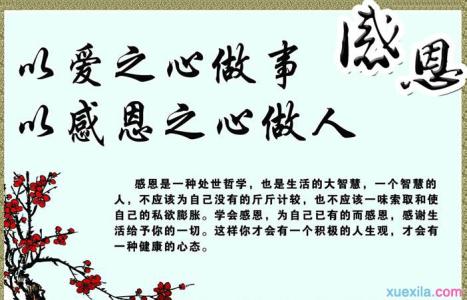 感恩

以爱之心做事
以感恩之心做人

感恩是一种处世哲学，也是生活的大智慧，一个智慧的人，不应该为自己没有的斤斤计较，也不应该一味索取和使自己的私欲膨胀。学会感恩，为自己已有的而感恩，感谢生活给予你的一切。这样你才会有一个积极的人生观，才会有一种健康的心态。

xuexila.com